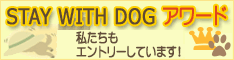 STAY WITH DOG アワード

私たちも
エントリーしています!